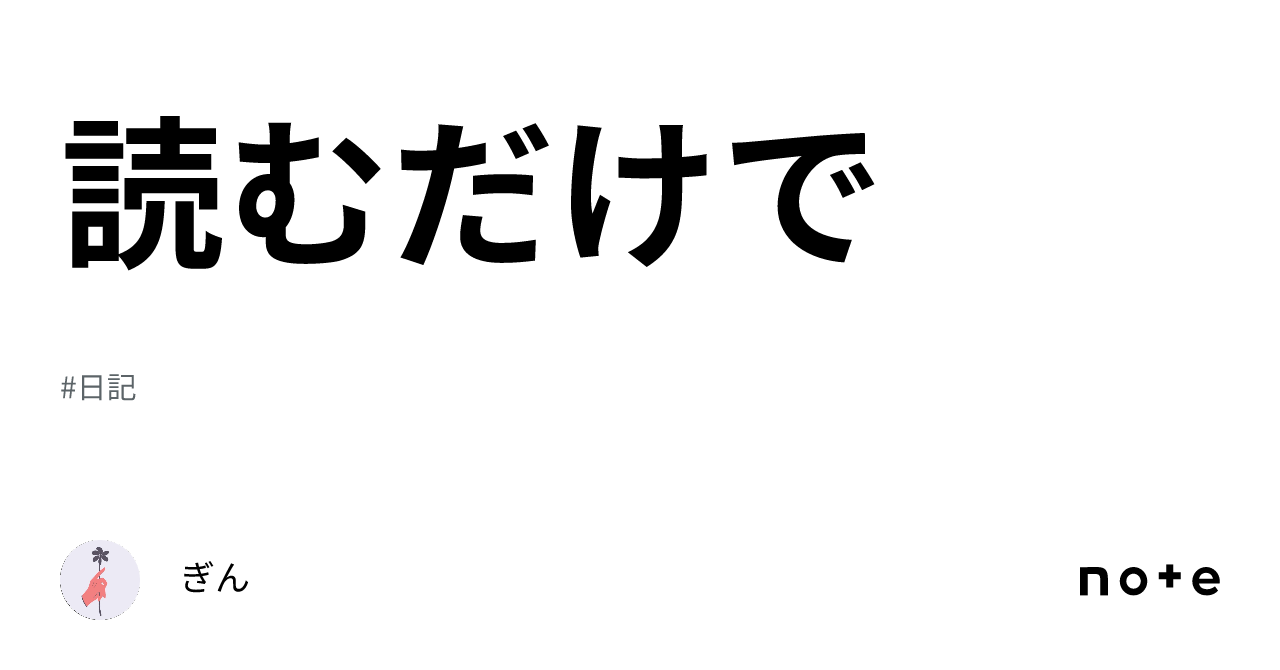 読むだけで

#日記

ぎん

note